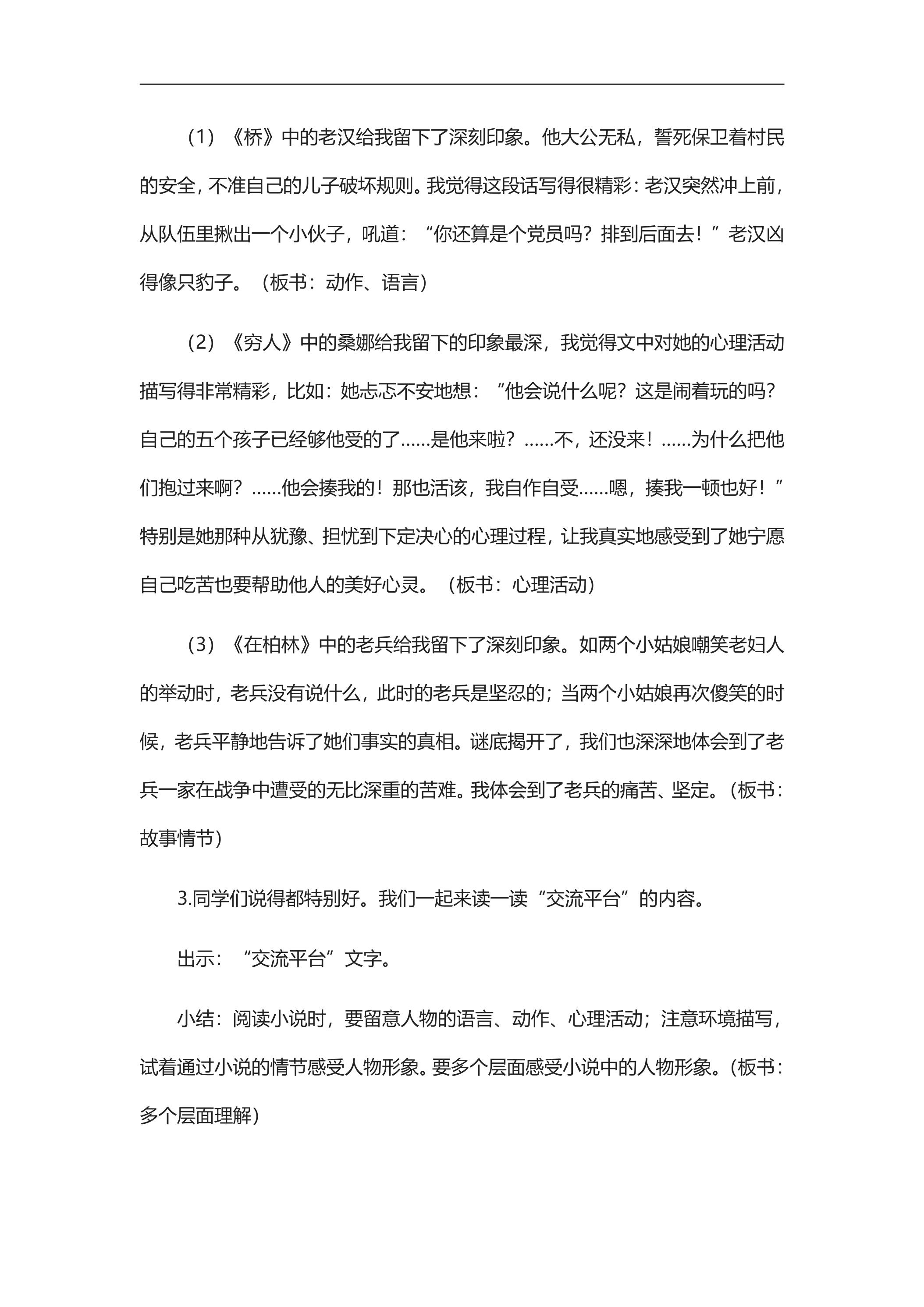 （1）《桥》中的老汉给我留下了深刻印象。他大公无私，誓死保卫着村民的安全，不准自己的儿子破坏规则。我觉得这段话写得很精彩：老汉突然冲上前，从队伍里揪出一个小伙子，吼道：“你还算是个党员吗？排到后面去！”老汉凶得像只豹子。（板书：动作、语言）

（2）《穷人》中的桑娜给我留下的印象最深，我觉得文中对她的心理活动描写得非常精彩，比如：她忐忑不安地想：“他会说什么呢？这是闹着玩的吗？自己的五个孩子已经够他受的了……是他来啦？……不，还没来！……为什么把他们抱过来啊？……他会揍我的！那也活该，我自作自受……嗯，揍我一顿也好！”特别是她那种从犹豫、担忧到下定决心的心理过程，让我真实地感受到了她宁愿自己吃苦也要帮助他人的美好心灵。（板书：心理活动）

（3）《在柏林》中的老兵给我留下了深刻印象。如两个小姑娘嘲笑老妇人的举动时，老兵没有说什么，此时的老兵是坚忍的；当两个小姑娘再次傻笑的时候，老兵平静地告诉了她们事实的真相。谜底揭开了，我们也深深地体会到了老兵一家在战争中遭受的无比深重的苦难。我体会到了老兵的痛苦、坚定。（板书：故事情节）

3.同学们说得都特别好。我们一起来读一读“交流平台”的内容。

出示：“交流平台”文字。

小结：阅读小说时，要留意人物的语言、动作、心理活动；注意环境描写，试着通过小说的情节感受人物形象。要多个层面感受小说中的人物形象。（板书：多个层面理解）